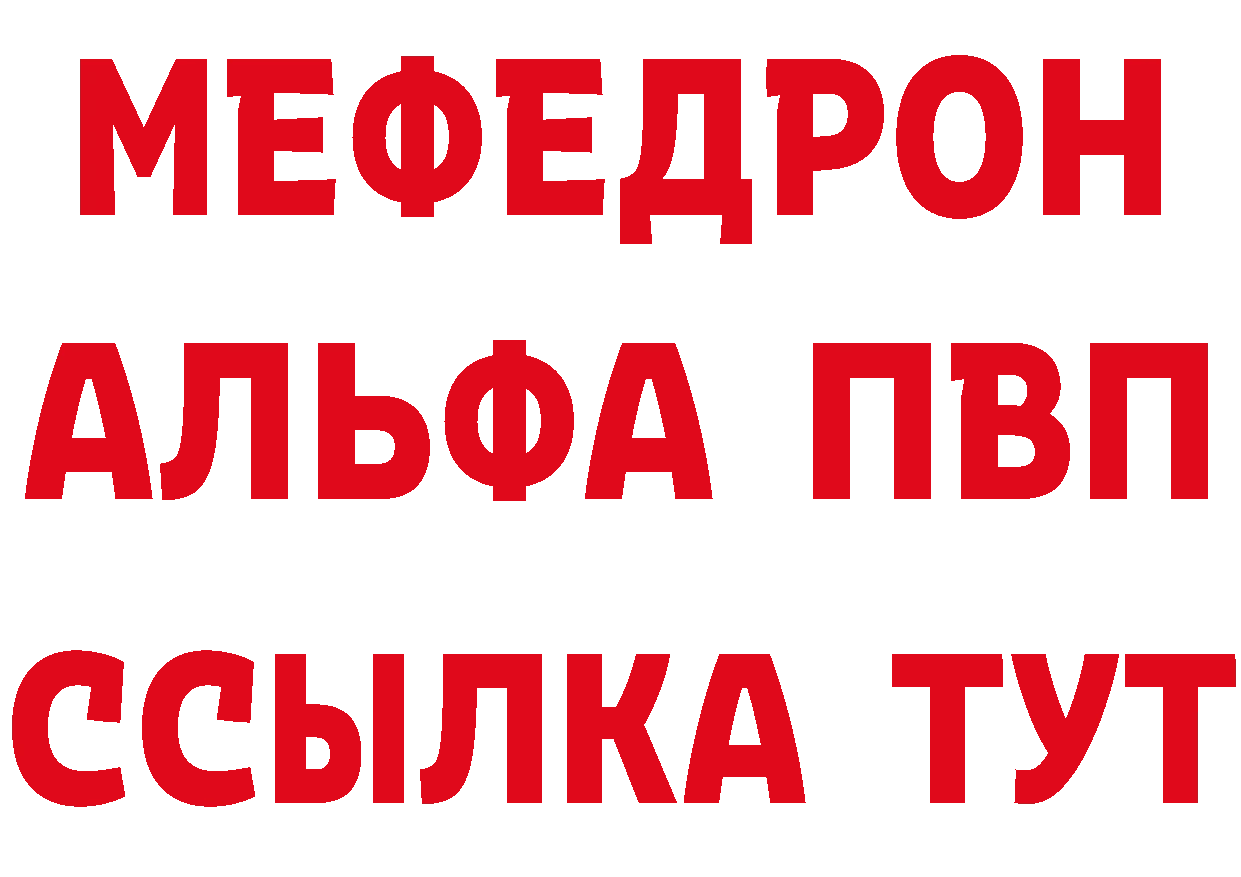 МЕФЕДРОН
АЛЬФА ПВП
ССЫЛКА ТУТ